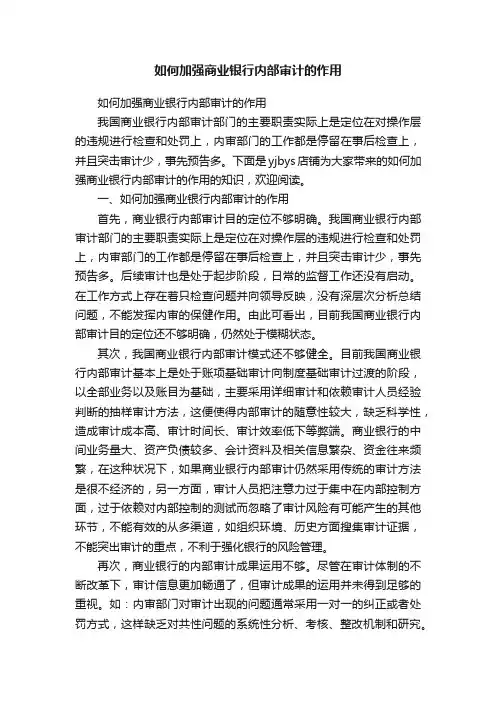 如何加强商业银行内部审计的作用

如何加强商业银行内部审计的作用

我国商业银行内部审计部门的主要职责实际上是定位在对操作层的违规进行检查和处罚上，内审部门的工作都是停留在事后检查上，并且突击审计少，事先预告多。下面是yjbys店铺为大家带来的如何加强商业银行内部审计的作用的知识，欢迎阅读。

一、如何加强商业银行内部审计的作用

首先，商业银行内部审计目的定位不够明确。我国商业银行内部审计部门的主要职责实际上是定位在对操作层的违规进行检查和处罚上，内审部门的工作都是停留在事后检查上，并且突击审计少，事先预告多。后续审计也是处于起步阶段，日常的监督工作还没有启动。在工作方式上存在着只检查问题并向领导反映，没有深层次分析总结问题，不能发挥内审的保健作用。由此可看出，目前我国商业银行内部审计目的定位还不够明确，仍然处于模糊状态。

其次，我国商业银行内部审计模式还不够健全。目前我国商业银行内部审计基本上是处于账项基础审计向制度基础审计过渡的阶段，以全部业务以及账目为基础，主要采用详细审计和依赖审计人员经验判断的抽样审计方法，这便使得内部审计的随意性较大，缺乏科学性，造成审计成本高、审计时间长、审计效率低下等弊端。商业银行的中间业务量大、资产负债较多、会计资料及相关信息繁杂、资金往来频繁，在这种状况下，如果商业银行内部审计仍然采用传统的审计方法是很不经济的，另一方面，审计人员把注意力过于集中在内部控制方面，过于依赖对内部控制的测试而忽略了审计风险有可能产生的其他环节，不能有效的从多渠道，如组织环境、历史方面搜集审计证据，不能突出审计的重点，不利于强化银行的风险管理。

再次，商业银行的内部审计成果运用不够。尽管在审计体制的不断改革下，审计信息更加畅通了，但审计成果的运用并未得到足够的重视。如：内审部门对审计出现的问题通常采用一对一的纠正或者处罚方式，这样缺乏对共性问题的系统性分析、考核、整改机制和研究。